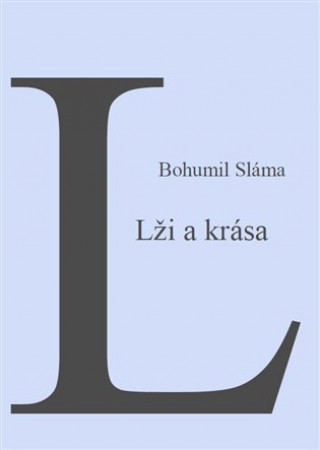 L

Bohumil Sláma

Lži a krása